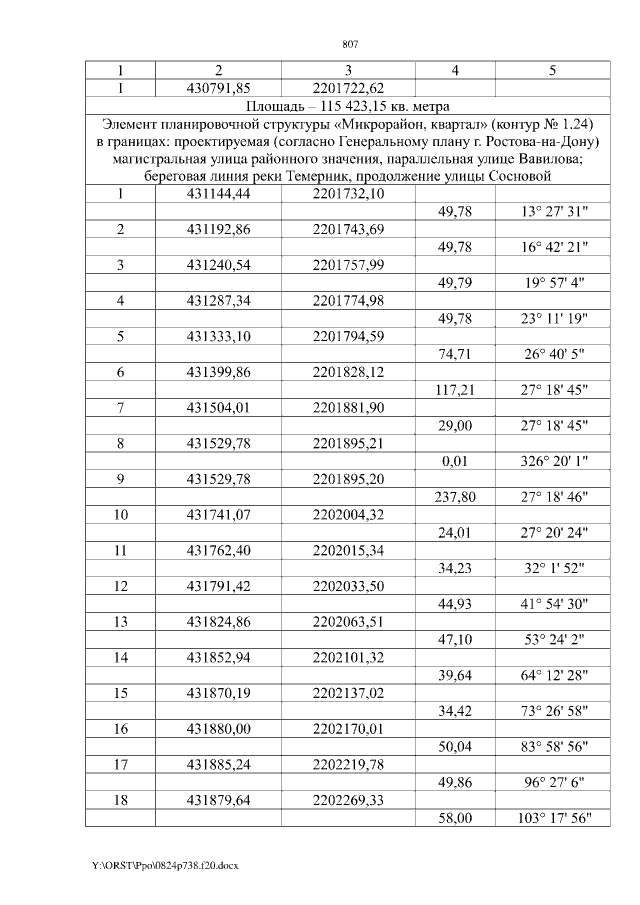 807

| 1 | 2 | 3 | 4 | 5 |
|---|---|---|---|---|
| 1 | 430791,85 | 2201722,62 | | |
| Площадь – 115 423,15 кв. метра | | | | |
| Элемент планировочной структуры «Микрорайон, квартал» (контур № 1.24) в границах: проектируемая (согласно Генеральному плану г. Ростова-на-Дону) магистральная улица районного значения, параллельная улице Вавилова; береговая линия реки Темерник, продолжение улицы Сосновой | | | | |
| 1 | 431144,44 | 2201732,10 | | |
| | | | 49,78 | 13° 27' 31" |
| 2 | 431192,86 | 2201743,69 | | |
| | | | 49,78 | 16° 42' 21" |
| 3 | 431240,54 | 2201757,99 | | |
| | | | 49,79 | 19° 57' 4" |
| 4 | 431287,34 | 2201774,98 | | |
| | | | 49,78 | 23° 11' 19" |
| 5 | 431333,10 | 2201794,59 | | |
| | | | 74,71 | 26° 40' 5" |
| 6 | 431399,86 | 2201828,12 | | |
| | | | 117,21 | 27° 18' 45" |
| 7 | 431504,01 | 2201881,90 | | |
| | | | 29,00 | 27° 18' 45" |
| 8 | 431529,78 | 2201895,21 | | |
| | | | 0,01 | 326° 20' 1" |
| 9 | 431529,78 | 2201895,20 | | |
| | | | 237,80 | 27° 18' 46" |
| 10 | 431741,07 | 2202004,32 | | |
| | | | 24,01 | 27° 20' 24" |
| 11 | 431762,40 | 2202015,34 | | |
| | | | 34,23 | 32° 1' 52" |
| 12 | 431791,42 | 2202033,50 | | |
| | | | 44,93 | 41° 54' 30" |
| 13 | 431824,86 | 2202063,51 | | |
| | | | 47,10 | 53° 24' 2" |
| 14 | 431852,94 | 2202101,32 | | |
| | | | 39,64 | 64° 12' 28" |
| 15 | 431870,19 | 2202137,02 | | |
| | | | 34,42 | 73° 26' 58" |
| 16 | 431880,00 | 2202170,01 | | |
| | | | 50,04 | 83° 58' 56" |
| 17 | 431885,24 | 2202219,78 | | |
| | | | 49,86 | 96° 27' 6" |
| 18 | 431879,64 | 2202269,33 | | |
| | | | 58,00 | 103° 17' 56" |

Y:\ORST\Ppo\0824p738.f20.docx